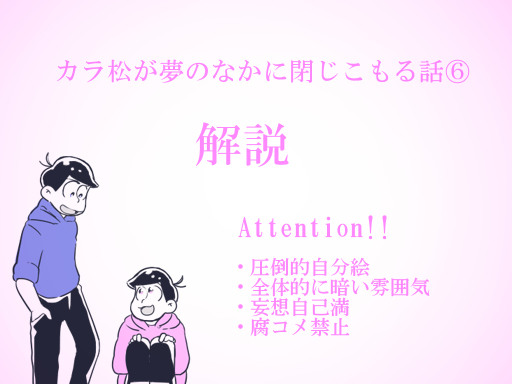 カラ松が夢のなかに閉じこもる話⑥

解説

Attention!!

・圧倒的自分絵
・全体的に暗い雰囲気
・妄想自己満
・腐コメ禁止